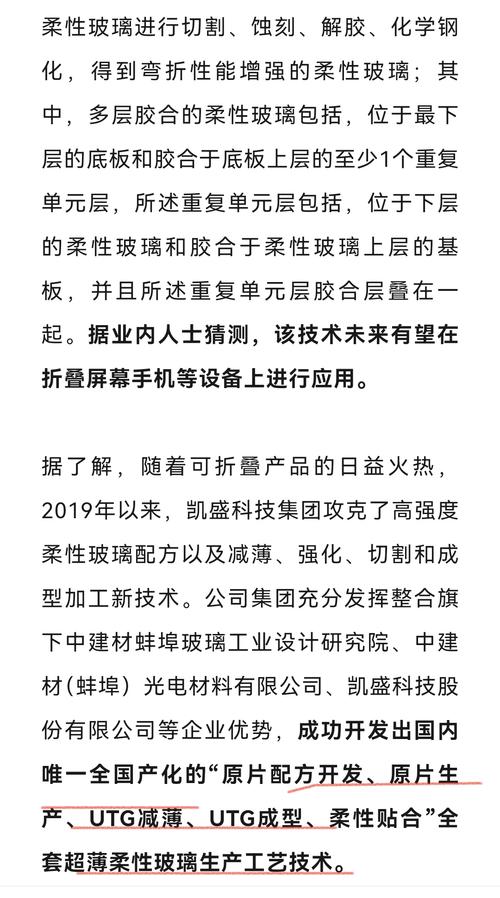 柔性玻璃进行切割、蚀刻、解胶、化学钢化，得到弯折性能增强的柔性玻璃；其中，多层胶合的柔性玻璃包括，位于最下层的底板和胶合于底板上层的至少1个重复单元层，所述重复单元层包括，位于下层的柔性玻璃和胶合于柔性玻璃上层的基板，并且所述重复单元层胶合层叠在一起。据业内人士猜测，该技术未来有望在折叠屏幕手机等设备上进行应用。

据了解，随着可折叠产品的日益火热，2019年以来，凯盛科技集团攻克了高强度柔性玻璃配方以及减薄、强化、切割和成型加工新技术。公司集团充分发挥整合旗下中建材蚌埠玻璃工业设计研究院、中建材（蚌埠）光电材料有限公司、凯盛科技股份有限公司等企业优势，成功开发出国内唯一全国产化的“原片配方开发、原片生产、UTG减薄、UTG成型、柔性贴合”全套超薄柔性玻璃生产工艺技术。